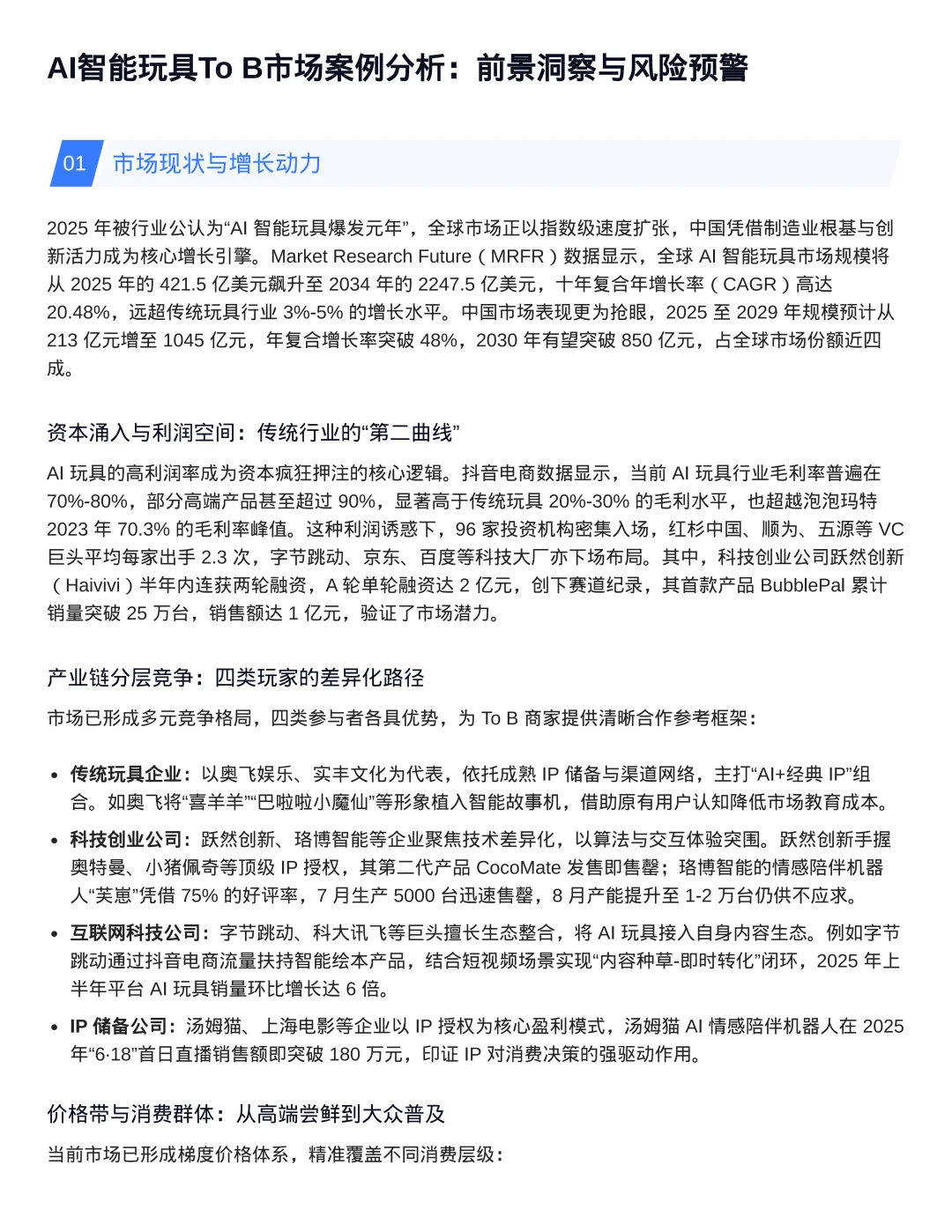 AI智能玩具To B市场案例分析：前景洞察与风险预警

01 市场现状与增长动力

2025 年被行业公认为“AI 智能玩具爆发元年”，全球市场正以指数级速度扩张，中国凭借制造业根基与创新活力成为核心增长引擎。Market Research Future（MRFR）数据显示，全球 AI 智能玩具市场规模将从 2025 年的 421.5 亿美元飙升至 2034 年的 2247.5 亿美元，十年复合年增长率（CAGR）高达 20.48%，远超传统玩具行业 3%-5% 的增长水平。中国市场表现更为抢眼，2025 至 2029 年规模预计从 213 亿元增至 1045 亿元，年复合增长率突破 48%，2030 年有望突破 850 亿元，占全球市场份额近四成。

资本涌入与利润空间：传统行业的“第二曲线”

AI 玩具的高利润率成为资本疯狂押注的核心逻辑。抖音电商数据显示，当前 AI 玩具行业毛利率普遍在 70%-80%，部分高端产品甚至超过 90%，显著高于传统玩具 20%-30% 的毛利水平，也超越泡泡玛特 2023 年 70.3% 的毛利率峰值。这种利润诱惑下，96 家投资机构密集入场，红杉中国、顺为、五源等 VC 巨头平均每家出手 2.3 次，字节跳动、京东、百度等科技大厂亦下场布局。其中，科技创业公司跃然创新（Haivivi）半年内连获两轮融资，A 轮单轮融资达 2 亿元，创下赛道纪录，其首款产品 BubblePal 累计销量突破 25 万台，销售额达 1 亿元，验证了市场潜力。

产业链分层竞争：四类玩家的差异化路径

市场已形成多元竞争格局，四类参与者各具优势，为 To B 商家提供清晰合作参考框架：

• 传统玩具企业：以奥飞娱乐、实丰文化为代表，依托成熟 IP 储备与渠道网络，主打“AI+经典 IP”组合。如奥飞将“喜羊羊”“巴啦啦小魔仙”等形象植入智能故事机，借助原有用户认知降低市场教育成本。
• 科技创业公司：跃然创新、珞博智能等企业聚焦技术差异化，以算法与交互体验突围。跃然创新手握奥特曼、小猪佩奇等顶级 IP 授权，其第二代产品 CocoMate 发售即售罄；珞博智能的情感陪伴机器人“芙崽”凭借 75% 的好评率，7 月生产 5000 台迅速售罄，8 月产能提升至 1-2 万台仍供不应求。
• 互联网科技公司：字节跳动、科大讯飞等巨头擅长生态整合，将 AI 玩具接入自身内容生态。例如字节跳动通过抖音电商流量扶持智能绘本产品，结合短视频场景实现“内容种草-即时转化”闭环，2025 年上半年平台 AI 玩具销量环比增长达 6 倍。
• IP 储备公司：汤姆猫、上海电影等企业以 IP 授权为核心盈利模式，汤姆猫 AI 情感陪伴机器人在 2025 年“6·18”首日直播销售额即突破 180 万元，印证 IP 对消费决策的强驱动作用。

价格带与消费群体：从高端尝鲜到大众普及

当前市场已形成梯度价格体系，精准覆盖不同消费层级：